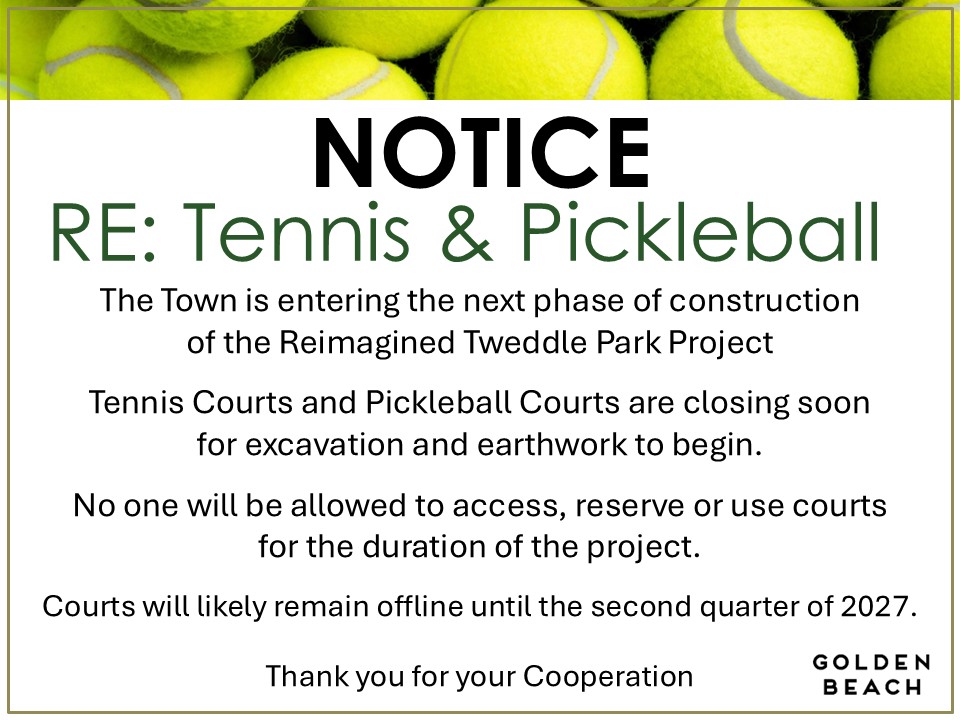 NOTICE

RE: Tennis & Pickleball

The Town is entering the next phase of construction of the Reimagined Tweddle Park Project

Tennis Courts and Pickleball Courts are closing soon for excavation and earthwork to begin.

No one will be allowed to access, reserve or use courts for the duration of the project.

Courts will likely remain offline until the second quarter of 2027.

Thank you for your Cooperation

GOLDEN
BEACH